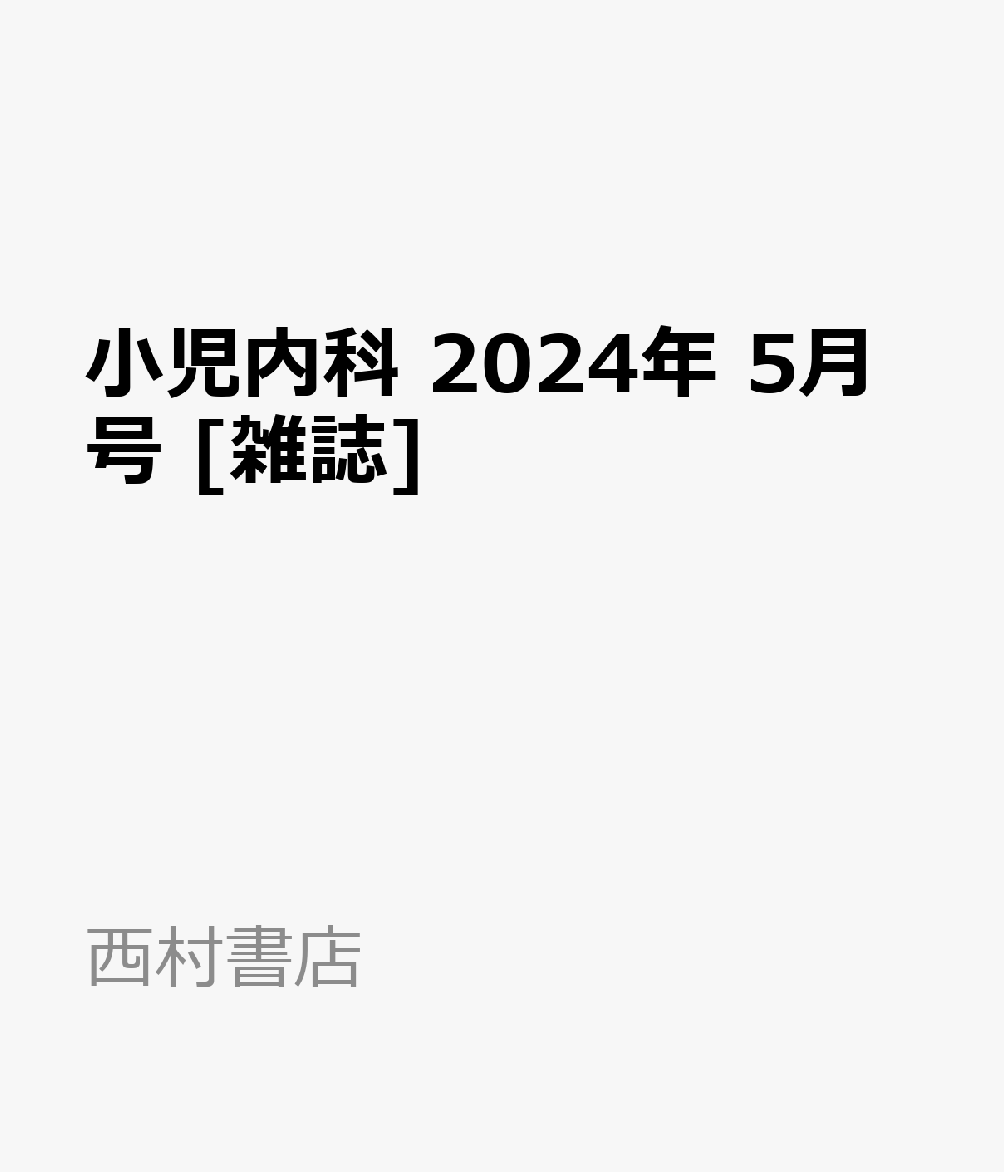 小児内科 2024年 5月号 [雑誌]

西村書店